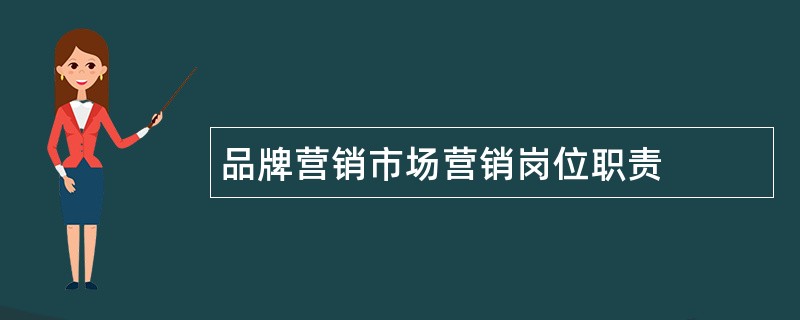 品牌营销市场营销岗位职责